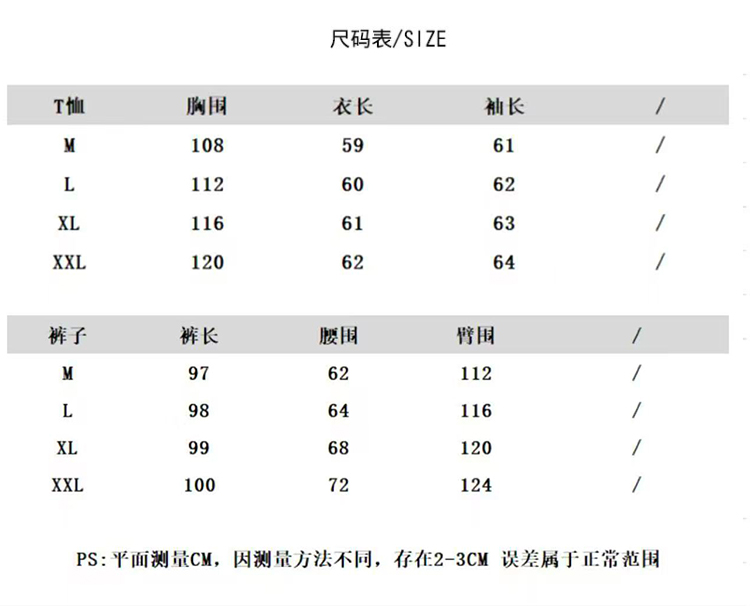 尺码表/SIZE

| T恤 | 胸围 | 衣长 | 袖长 | / |
|---|---|---|---|---|
| M | 108 | 59 | 61 | / |
| L | 112 | 60 | 62 | / |
| XL | 116 | 61 | 63 | / |
| XXL | 120 | 62 | 64 | / |

| 裤子 | 裤长 | 腰围 | 臀围 | / |
|---|---|---|---|---|
| M | 97 | 62 | 112 | / |
| L | 98 | 64 | 116 | / |
| XL | 99 | 68 | 120 | / |
| XXL | 100 | 72 | 124 | / |

PS:平面测量CM，因测量方法不同，存在2-3CM 误差属于正常范围